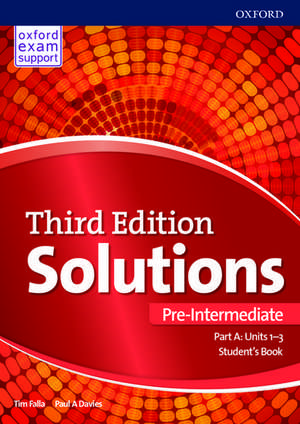 OXFORD

oxford exam support

Third Edition
Solutions

Pre-Intermediate

Part A: Units 1–3
Student's Book

Tim Falla Paul A Davies